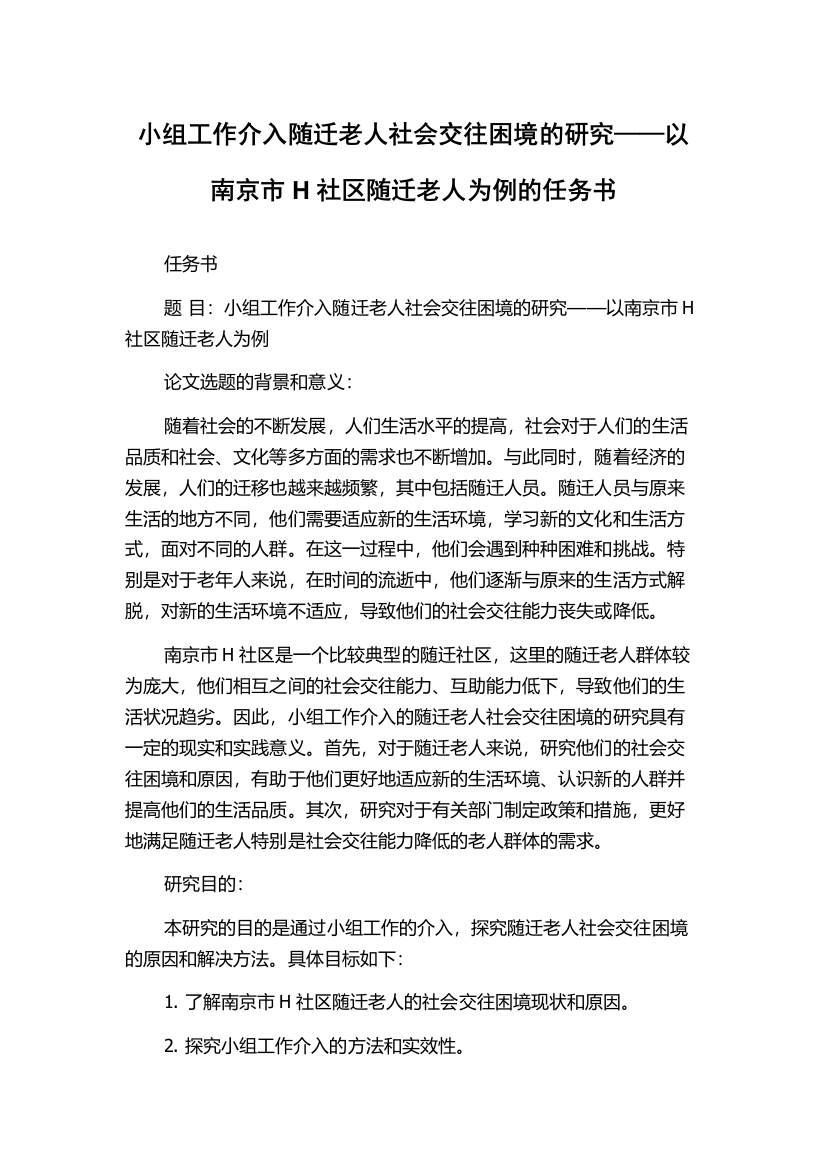 小组工作介入随迁老人社会交往困境的研究——以南京市 H 社区随迁老人为例的任务书

任务书

题 目：小组工作介入随迁老人社会交往困境的研究——以南京市 H 社区随迁老人为例

论文选题的背景和意义：

随着社会的不断发展，人们生活水平的提高，社会对于人们的生活品质和社会、文化等多方面的需求也不断增加。与此同时，随着经济的发展，人们的迁移也越来越频繁，其中包括随迁人员。随迁人员与原来生活的地方不同，他们需要适应新的生活环境，学习新的文化和生活方式，面对不同的人群。在这一过程中，他们会遇到种种困难和挑战。特别是对于老年人来说，在时间的流逝中，他们逐渐与原来的生活方式解脱，对新的生活环境不适应，导致他们的社会交往能力丧失或降低。

南京市 H 社区是一个比较典型的随迁社区，这里的随迁老人群体较为庞大，他们相互之间的社会交往能力、互助能力低下，导致他们的生活状况趋劣。因此，小组工作介入的随迁老人社会交往困境的研究具有一定的现实和实践意义。首先，对于随迁老人来说，研究他们的社会交往困境和原因，有助于他们更好地适应新的生活环境、认识新的人群并提高他们的生活品质。其次，研究对于有关部门制定政策和措施，更好地满足随迁老人特别是社会交往能力降低的老人群体的需求。

研究目的：

本研究的目的是通过小组工作的介入，探究随迁老人社会交往困境的原因和解决方法。具体目标如下：

1. 了解南京市 H 社区随迁老人的社会交往困境现状和原因。

2. 探究小组工作介入的方法和实效性。